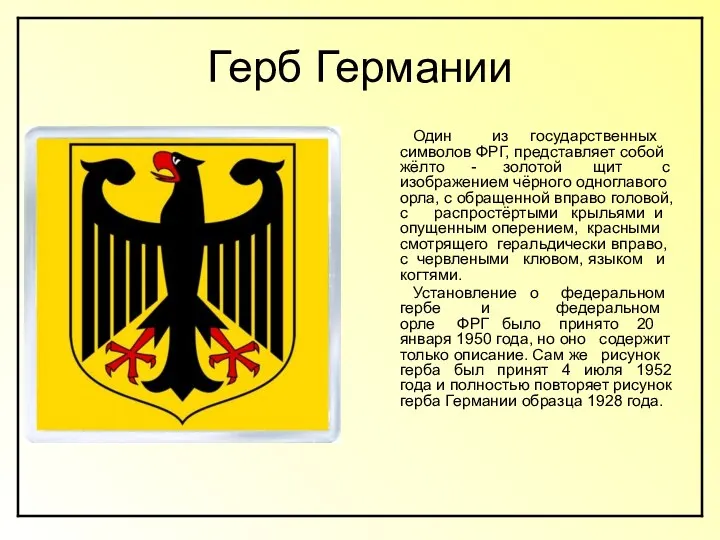 Герб Германии

Один из государственных символов ФРГ, представляет собой жёлто - золотой щит с изображением чёрного одноглавого орла, с обращенной вправо головой, с распростёртыми крыльями и опущенным оперением, красными смотрящего геральдически вправо, с червлеными клювом, языком и когтями.

Установление о федеральном гербе и федеральном орле ФРГ было принято 20 января 1950 года, но оно содержит только описание. Сам же рисунок герба был принят 4 июля 1952 года и полностью повторяет рисунок герба Германии образца 1928 года.